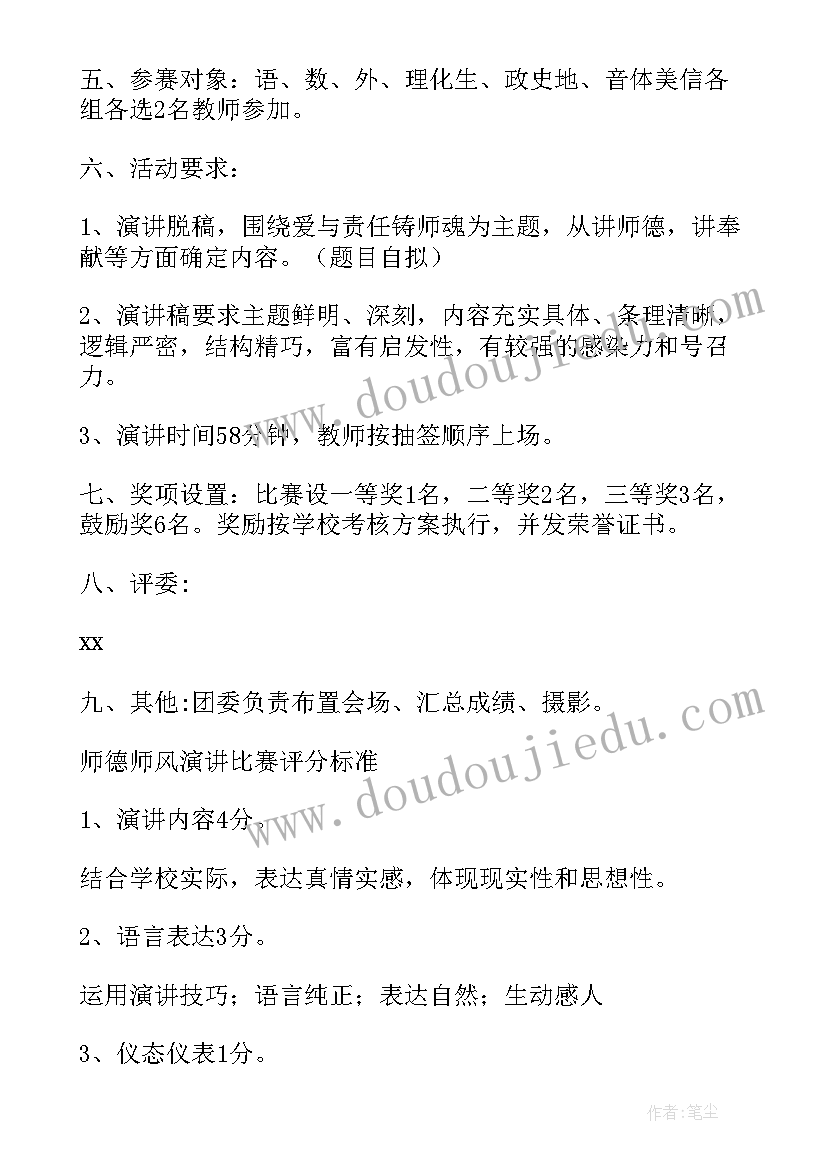 五、参赛对象：语、数、外、理化生、政史地、音体美信各组各选2名教师参加。

六、活动要求：

1、演讲脱稿，围绕爱与责任铸师魂为主题，从讲师德，讲奉献等方面确定内容。（题目自拟）

2、演讲稿要求主题鲜明、深刻，内容充实具体、条理清晰，逻辑严密，结构精巧，富有启发性，有较强的感染力和号召力。

3、演讲时间58分钟，教师按抽签顺序上场。

七、奖项设置：比赛设一等奖1名，二等奖2名，三等奖3名，鼓励奖6名。奖励按学校考核方案执行，并发荣誉证书。

八、评委：

xx

九、其他:团委负责布置会场、汇总成绩、摄影。

师德师风演讲比赛评分标准

1、演讲内容4分。

结合学校实际，表达真情实感，体现现实性和思想性。

2、语言表达3分。

运用演讲技巧；语言纯正；表达自然；生动感人

3、仪态仪表1分。

www.doudoujiedu.com

www.doudoujiedu.com

作者:笔尘